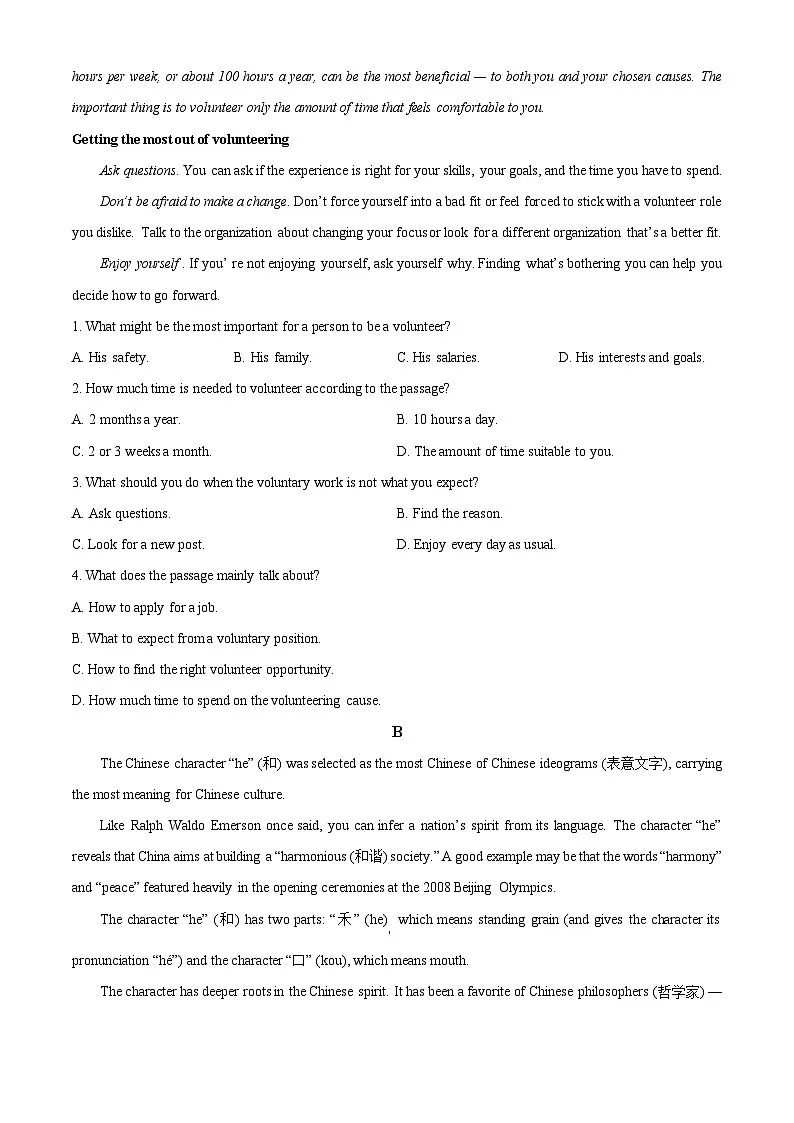 hours per week, or about 100 hours a year, can be the most beneficial — to both you and your chosen causes. The important thing is to volunteer only the amount of time that feels comfortable to you.

Getting the most out of volunteering

Ask questions. You can ask if the experience is right for your skills, your goals, and the time you have to spend.

Don't be afraid to make a change. Don't force yourself into a bad fit or feel forced to stick with a volunteer role you dislike. Talk to the organization about changing your focus or look for a different organization that's a better fit.

Enjoy yourself . If you' re not enjoying yourself, ask yourself why. Finding what's bothering you can help you decide how to go forward.

1. What might be the most important for a person to be a volunteer?

A. His safety. B. His family. C. His salaries. D. His interests and goals.

2. How much time is needed to volunteer according to the passage?

A. 2 months a year. B. 10 hours a day.

C. 2 or 3 weeks a month. D. The amount of time suitable to you.

3. What should you do when the voluntary work is not what you expect?

A. Ask questions. B. Find the reason.

C. Look for a new post. D. Enjoy every day as usual.

4. What does the passage mainly talk about?

A. How to apply for a job.

B. What to expect from a voluntary position.

C. How to find the right volunteer opportunity.

D. How much time to spend on the volunteering cause.

B

The Chinese character "he" (和) was selected as the most Chinese of Chinese ideograms (表意文字), carrying the most meaning for Chinese culture.

Like Ralph Waldo Emerson once said, you can infer a nation's spirit from its language. The character "he" reveals that China aims at building a "harmonious (和谐) society." A good example may be that the words "harmony" and "peace" featured heavily in the opening ceremonies at the 2008 Beijing Olympics.

The character "he" (和) has two parts: "禾" (he) which means standing grain (and gives the character its pronunciation "hé") and the character "口" (kou), which means mouth.

The character has deeper roots in the Chinese spirit. It has been a favorite of Chinese philosophers (哲学家) —